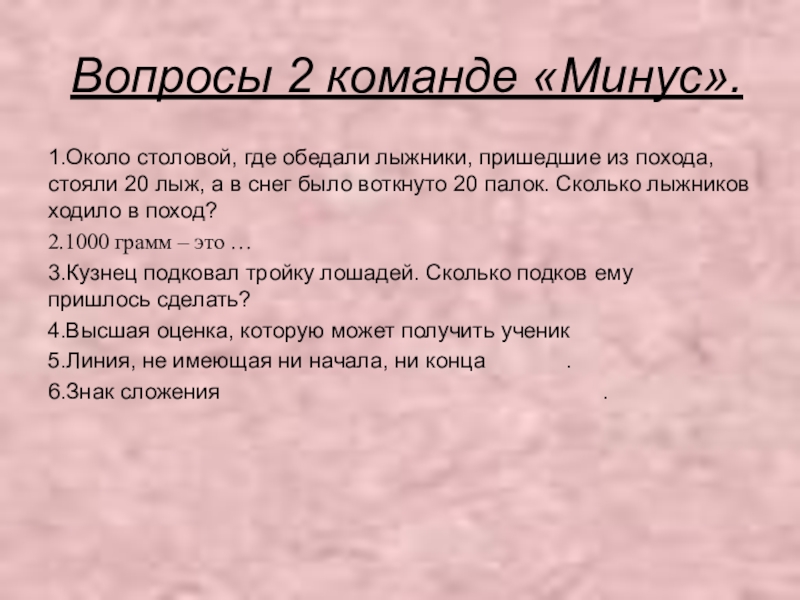 Вопросы 2 команде «Минус».

1.Около столовой, где обедали лыжники, пришедшие из похода, стояли 20 лыж, а в снег было воткнуто 20 палок. Сколько лыжников ходило в поход?

2.1000 грамм – это …

3.Кузнец подковал тройку лошадей. Сколько подков ему пришлось сделать?

4.Высшая оценка, которую может получить ученик

5.Линия, не имеющая ни начала, ни конца .

6.Знак сложения .